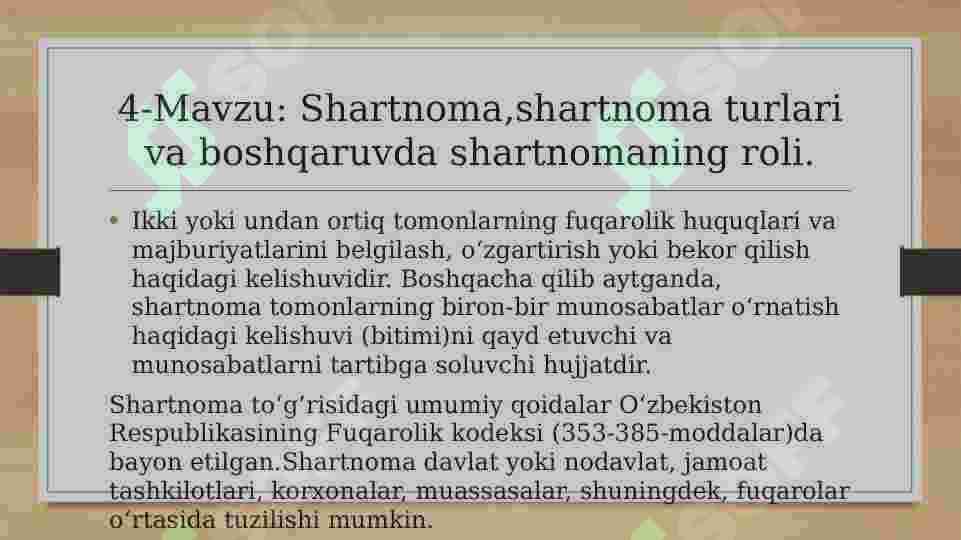 4-Mavzu: Shartnoma,shartnoma turlari va boshqaruvda shartnomaning roli.

• Ikki yoki undan ortiq tomonlarning fuqarolik huquqlari va majburiyatlarini belgilash, oʻzgartirish yoki bekor qilish haqidagi kelishuvidir. Boshqacha qilib aytganda, shartnoma tomonlarning biron-bir munosabatlar oʻrnatish haqidagi kelishuvi (bitimi)ni qayd etuvchi va munosabatlarni tartibga soluvchi hujjatdir.

Shartnoma toʻgʻrisidagi umumiy qoidalar Oʻzbekiston Respublikasining Fuqarolik kodeksi (353-385-moddalar)da bayon etilgan.Shartnoma davlat yoki nodavlat, jamoat tashkilotlari, korxonalar, muassasalar, shuningdek, fuqarolar oʻrtasida tuzilishi mumkin.